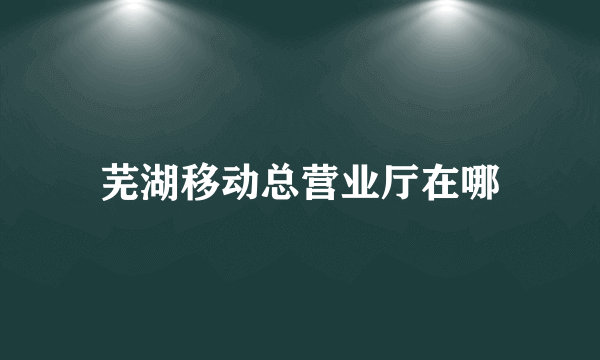 芜湖移动总营业厅在哪